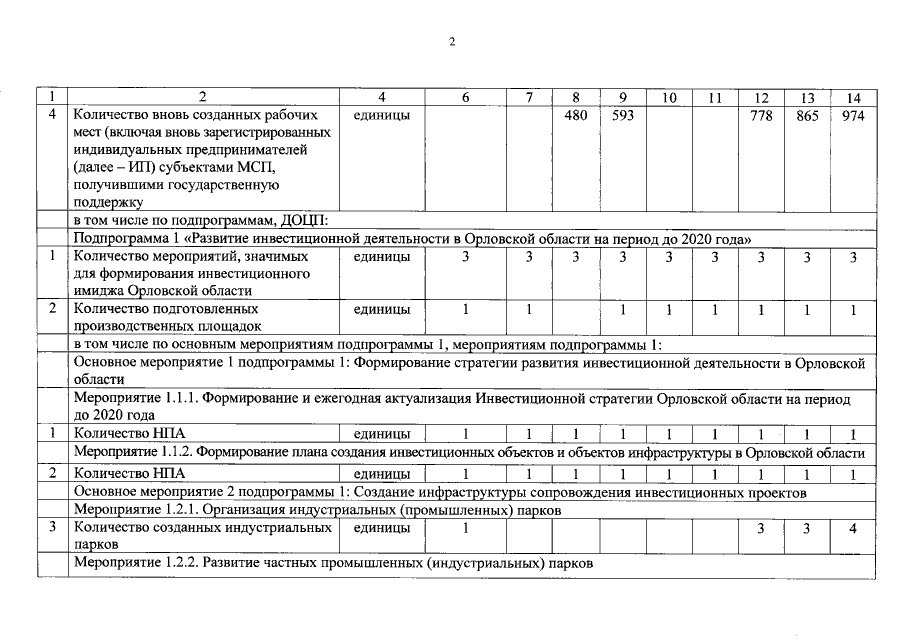 2

| 1 | 2 | 4 | 6 | 7 | 8 | 9 | 10 | 11 | 12 | 13 | 14 |
|---|---|---|---|---|---|---|---|---|---|---|---|
| 4 | Количество вновь созданных рабочих мест (включая вновь зарегистрированных индивидуальных предпринимателей (далее – ИП) субъектами МСП, получившими государственную поддержку | единицы | | | 480 | 593 | | | 778 | 865 | 974 |
| | в том числе по подпрограммам, ДОЦП: | | | | | | | | | | |
| | Подпрограмма 1 «Развитие инвестиционной деятельности в Орловской области на период до 2020 года» | | | | | | | | | | |
| 1 | Количество мероприятий, значимых для формирования инвестиционного имиджа Орловской области | единицы | 3 | 3 | 3 | 3 | 3 | 3 | 3 | 3 | 3 |
| 2 | Количество подготовленных производственных площадок | единицы | 1 | 1 | | 1 | 1 | 1 | 1 | 1 | 1 |
| | в том числе по основным мероприятиям подпрограммы 1, мероприятиям подпрограммы 1: | | | | | | | | | | |
| | Основное мероприятие 1 подпрограммы 1: Формирование стратегии развития инвестиционной деятельности в Орловской области | | | | | | | | | | |
| | Мероприятие 1.1.1. Формирование и ежегодная актуализация Инвестиционной стратегии Орловской области на период до 2020 года | | | | | | | | | | |
| 1 | Количество НПА | единицы | 1 | 1 | 1 | 1 | 1 | 1 | 1 | 1 | 1 |
| | Мероприятие 1.1.2. Формирование плана создания инвестиционных объектов и объектов инфраструктуры в Орловской области | | | | | | | | | | |
| 2 | Количество НПА | единицы | 1 | 1 | 1 | 1 | 1 | 1 | 1 | 1 | 1 |
| | Основное мероприятие 2 подпрограммы 1: Создание инфраструктуры сопровождения инвестиционных проектов | | | | | | | | | | |
| | Мероприятие 1.2.1. Организация индустриальных (промышленных) парков | | | | | | | | | | |
| 3 | Количество созданных индустриальных парков | единицы | 1 | | | | | | 3 | 3 | 4 |
| | Мероприятие 1.2.2. Развитие частных промышленных (индустриальных) парков | | | | | | | | | | |